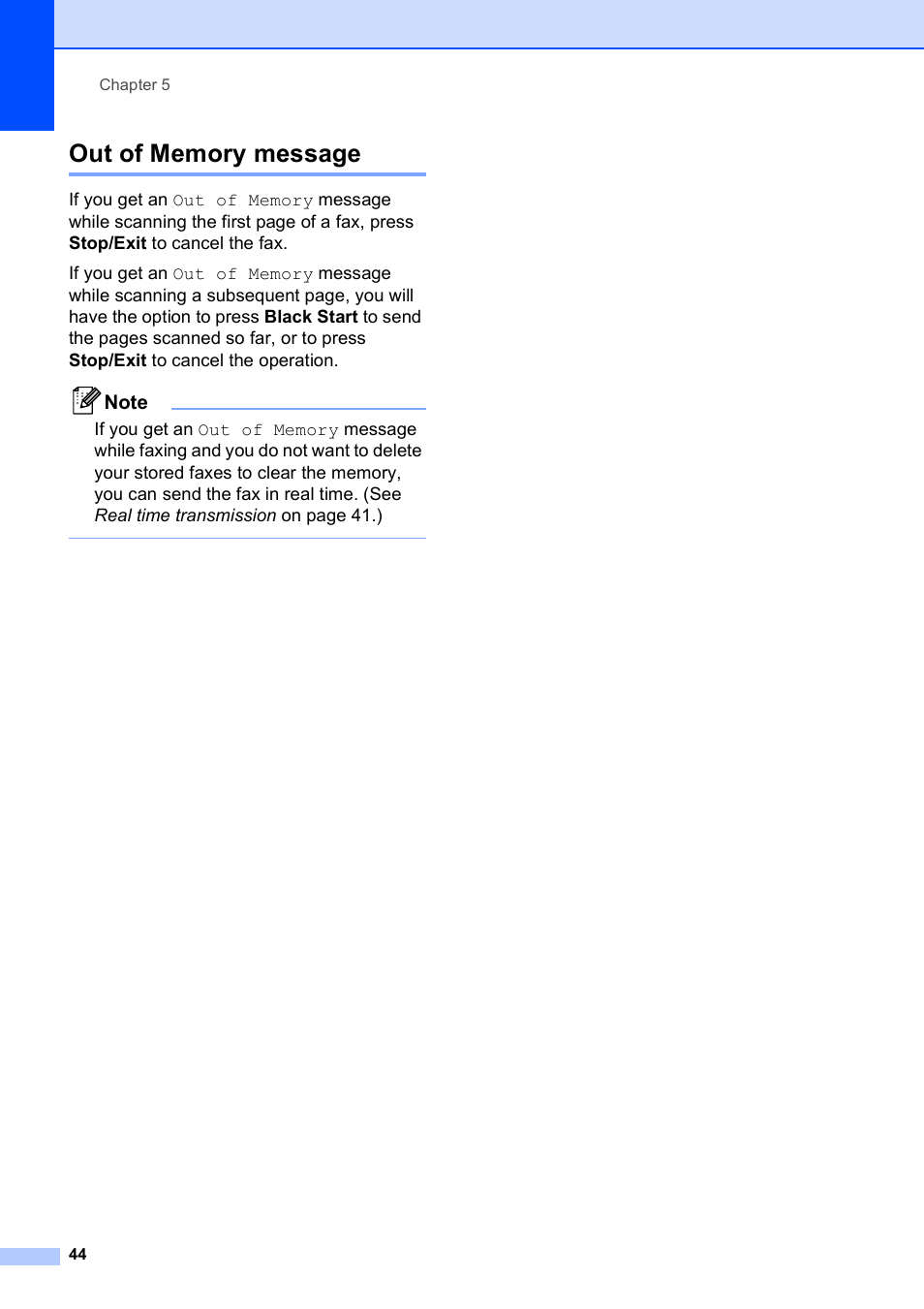 Chapter 5

Out of Memory message

If you get an Out of Memory message while scanning the first page of a fax, press Stop/Exit to cancel the fax.

If you get an Out of Memory message while scanning a subsequent page, you will have the option to press Black Start to send the pages scanned so far, or to press Stop/Exit to cancel the operation.

Note

If you get an Out of Memory message while faxing and you do not want to delete your stored faxes to clear the memory, you can send the fax in real time. (See Real time transmission on page 41.)

44